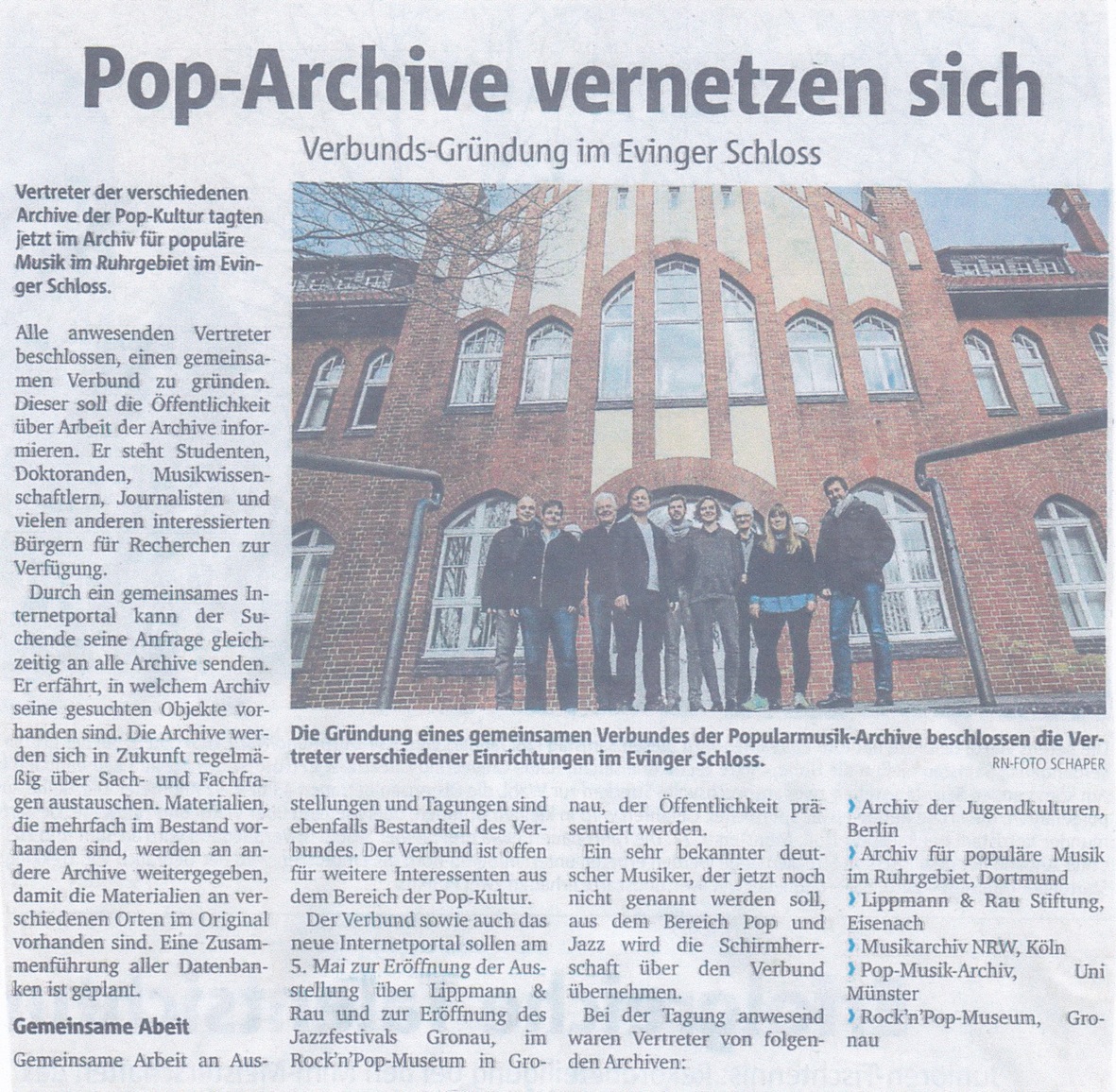 Pop-Archive vernetzen sich

Verbunds-Gründung im Evinger Schloss

Vertreter der verschiedenen Archive der Pop-Kultur tagten jetzt im Archiv für populäre Musik im Ruhrgebiet im Evinger Schloss.

Alle anwesenden Vertreter beschlossen, einen gemeinsamen Verbund zu gründen. Dieser soll die Öffentlichkeit über Arbeit der Archive informieren. Er steht Studenten, Doktoranden, Musikwissenschaftlern, Journalisten und vielen anderen interessierten Bürgern für Recherchen zur Verfügung.

Durch ein gemeinsames Internetportal kann der Suchende seine Anfrage gleichzeitig an alle Archive senden. Er erfährt, in welchem Archiv seine gesuchten Objekte vorhanden sind. Die Archive werden sich in Zukunft regelmäßig über Sach- und Fachfragen austauschen. Materialien, die mehrfach im Bestand vorhanden sind, werden an andere Archive weitergegeben, damit die Materialien an verschiedenen Orten im Original vorhanden sind. Eine Zusammenführung aller Datenbanken ist geplant.

Gemeinsame Abeit

Gemeinsame Arbeit an Ausstellungen und Tagungen sind ebenfalls Bestandteil des Verbundes. Der Verbund ist offen für weitere Interessenten aus dem Bereich der Pop-Kultur.

Der Verbund sowie auch das neue Internetportal sollen am 5. Mai zur Eröffnung der Ausstellung über Lippmann & Rau und zur Eröffnung des Jazzfestivals Gronau, im Rock'n'Pop-Museum in Gronau, der Öffentlichkeit präsentiert werden.

Ein sehr bekannter deutscher Musiker, der jetzt noch nicht genannt werden soll, aus dem Bereich Pop und Jazz wird die Schirmherrschaft über den Verbund übernehmen.

Bei der Tagung anwesend waren Vertreter von folgenden Archiven:

› Archiv der Jugendkulturen, Berlin
› Archiv für populäre Musik im Ruhrgebiet, Dortmund
› Lippmann & Rau Stiftung, Eisenach
› Musikarchiv NRW, Köln
› Pop-Musik-Archiv, Uni Münster
› Rock'n'Pop-Museum, Gronau

Die Gründung eines gemeinsamen Verbundes der Popularmusik-Archive beschlossen die Vertreter verschiedener Einrichtungen im Evinger Schloss.

RN-FOTO SCHAPER